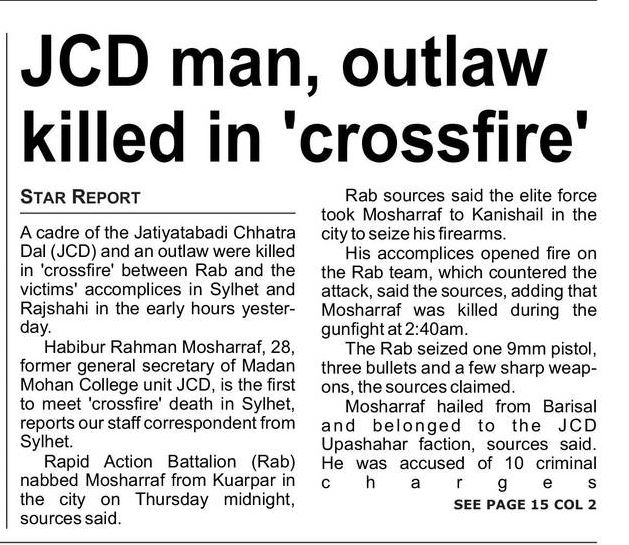 JCD man, outlaw killed in 'crossfire'

STAR REPORT

A cadre of the Jatiyatabadi Chhatra Dal (JCD) and an outlaw were killed in 'crossfire' between Rab and the victims' accomplices in Sylhet and Rajshahi in the early hours yesterday.

Habibur Rahman Mosharraf, 28, former general secretary of Madan Mohan College unit JCD, is the first to meet 'crossfire' death in Sylhet, reports our staff correspondent from Sylhet.

Rapid Action Battalion (Rab) nabbed Mosharraf from Kuarpar in the city on Thursday midnight, sources said.

Rab sources said the elite force took Mosharraf to Kanishail in the city to seize his firearms.

His accomplices opened fire on the Rab team, which countered the attack, said the sources, adding that Mosharraf was killed during the gunfight at 2:40am.

The Rab seized one 9mm pistol, three bullets and a few sharp weapons, the sources claimed.

Mosharraf hailed from Barisal and belonged to the JCD Upashahar faction, sources said. He was accused of 10 criminal charges

SEE PAGE 15 COL 2